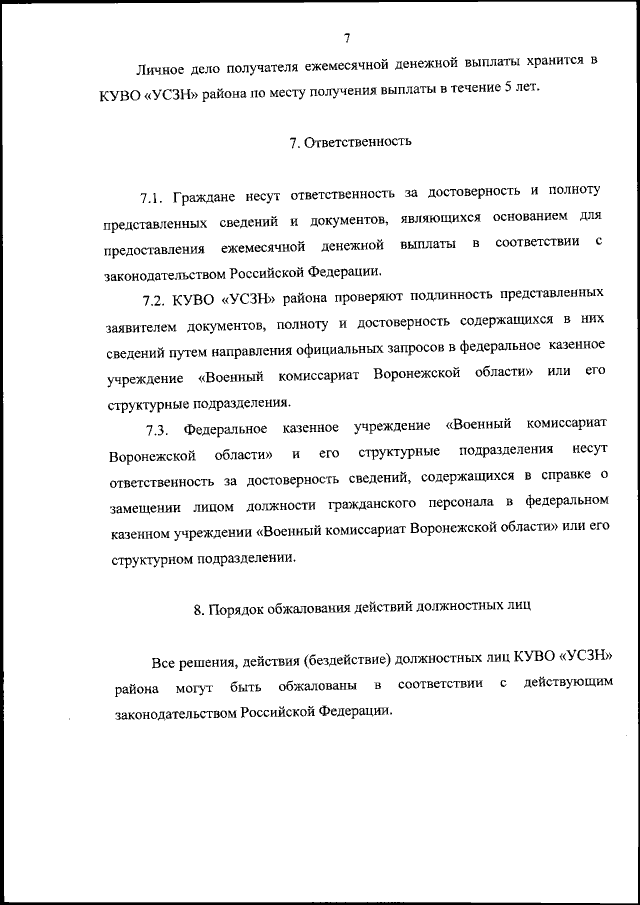 7

Личное дело получателя ежемесячной денежной выплаты хранится в КУВО «УСЗН» района по месту получения выплаты в течение 5 лет.

7. Ответственность

7.1. Граждане несут ответственность за достоверность и полноту представленных сведений и документов, являющихся основанием для предоставления ежемесячной денежной выплаты в соответствии с законодательством Российской Федерации.

7.2. КУВО «УСЗН» района проверяют подлинность представленных заявителем документов, полноту и достоверность содержащихся в них сведений путем направления официальных запросов в федеральное казенное учреждение «Военный комиссариат Воронежской области» или его структурные подразделения.

7.3. Федеральное казенное учреждение «Военный комиссариат Воронежской области» и его структурные подразделения несут ответственность за достоверность сведений, содержащихся в справке о замещении лицом должности гражданского персонала в федеральном казенном учреждении «Военный комиссариат Воронежской области» или его структурном подразделении.

8. Порядок обжалования действий должностных лиц

Все решения, действия (бездействие) должностных лиц КУВО «УСЗН» района могут быть обжалованы в соответствии с действующим законодательством Российской Федерации.